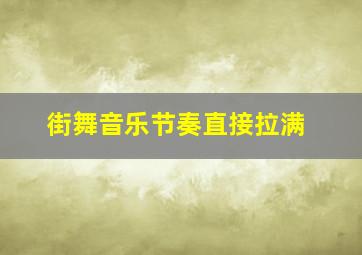 街舞音乐节奏直接拉满